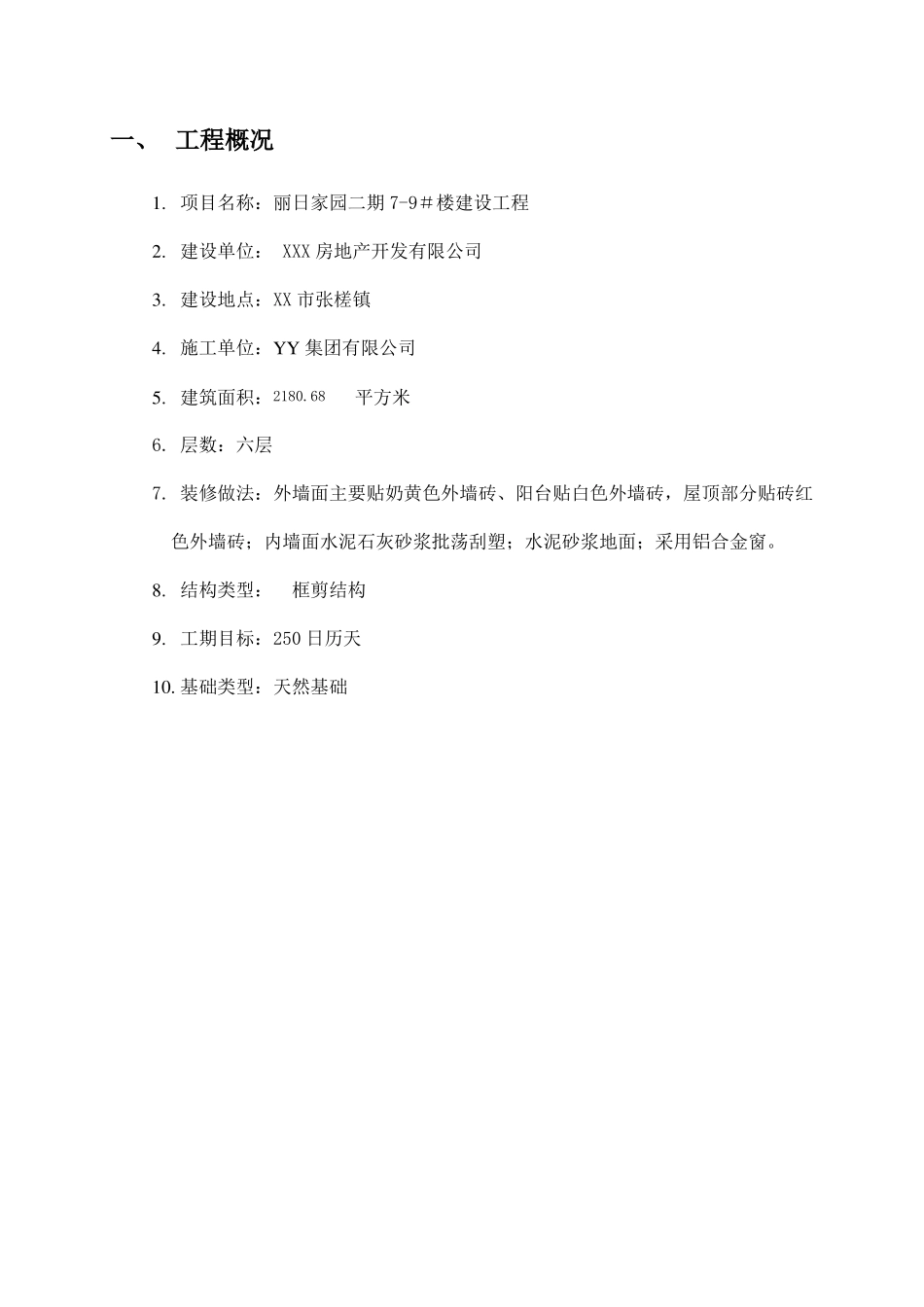 一、 工程概况

1. 项目名称：丽日家园二期 7-9＃楼建设工程

2. 建设单位： XXX 房地产开发有限公司

3. 建设地点：XX 市张槎镇

4. 施工单位：YY 集团有限公司

5. 建筑面积：2180.68 平方米

6. 层数：六层

7. 装修做法：外墙面主要贴奶黄色外墙砖、阳台贴白色外墙砖，屋顶部分贴砖红色外墙砖；内墙面水泥石灰砂浆批荡刮塑；水泥砂浆地面；采用铝合金窗。

8. 结构类型： 框剪结构

9. 工期目标：250 日历天

10. 基础类型：天然基础